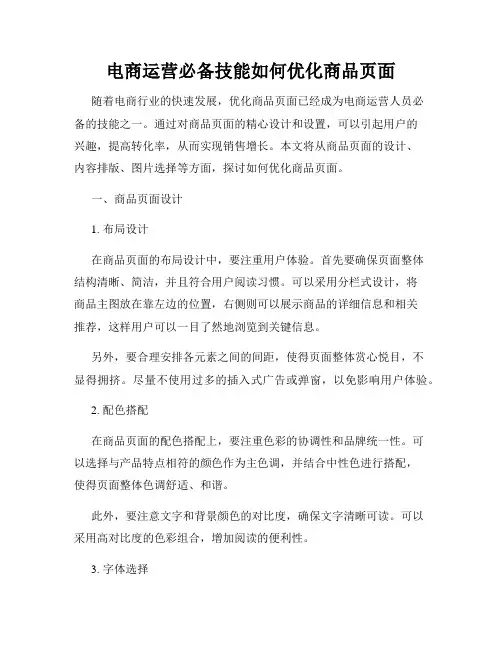 电商运营必备技能如何优化商品页面

随着电商行业的快速发展，优化商品页面已经成为电商运营人员必备的技能之一。通过对商品页面的精心设计和设置，可以引起用户的兴趣，提高转化率，从而实现销售增长。本文将从商品页面的设计、内容排版、图片选择等方面，探讨如何优化商品页面。

一、商品页面设计

1. 布局设计

在商品页面的布局设计中，要注重用户体验。首先要确保页面整体结构清晰、简洁，并且符合用户阅读习惯。可以采用分栏式设计，将商品主图放在靠左边的位置，右侧则可以展示商品的详细信息和相关推荐，这样用户可以一目了然地浏览到关键信息。

另外，要合理安排各元素之间的间距，使得页面整体赏心悦目，不显得拥挤。尽量不使用过多的插入式广告或弹窗，以免影响用户体验。

2. 配色搭配

在商品页面的配色搭配上，要注重色彩的协调性和品牌统一性。可以选择与产品特点相符的颜色作为主色调，并结合中性色进行搭配，使得页面整体色调舒适、和谐。

此外，要注意文字和背景颜色的对比度，确保文字清晰可读。可以采用高对比度的色彩组合，增加阅读的便利性。

3. 字体选择